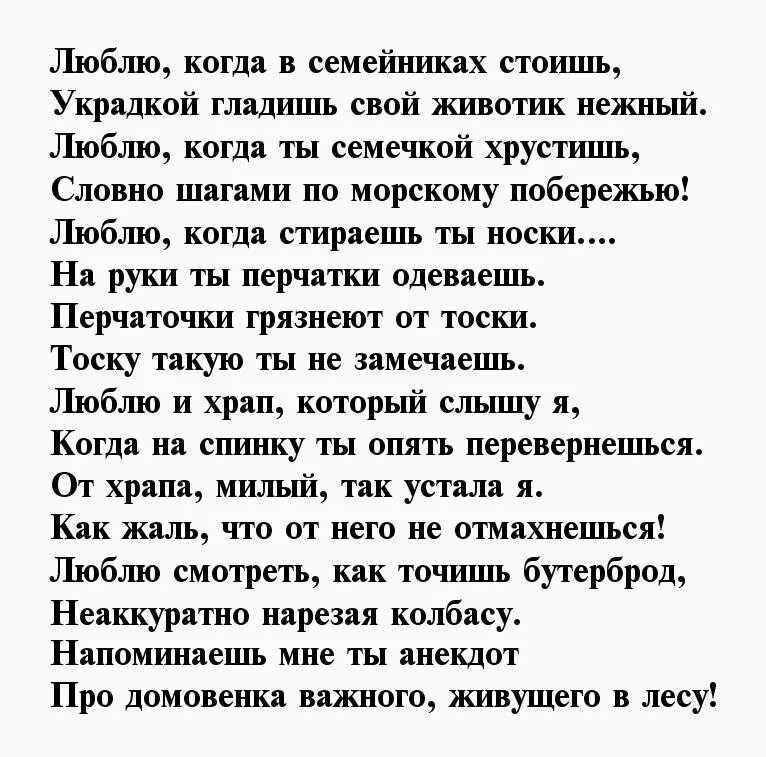 Люблю, когда в семейниках стоишь,
Украдкой гладишь свой животик нежный.
Люблю, когда ты семечкой хрустишь,
Словно шагами по морскому побережью!
Люблю, когда стираешь ты носки....
На руки ты перчатки одеваешь.
Перчаточки грязнеют от тоски.
Тоску такую ты не замечаешь.
Люблю и храп, который слышу я,
Когда на спинку ты опять перевернешься.
От храпа, милый, так устала я.
Как жаль, что от него не отмахнешься!
Люблю смотреть, как точишь бутерброд,
Неаккуратно нарезая колбасу.
Напоминаешь мне ты анекдот
Про домовенка важного, живущего в лесу!